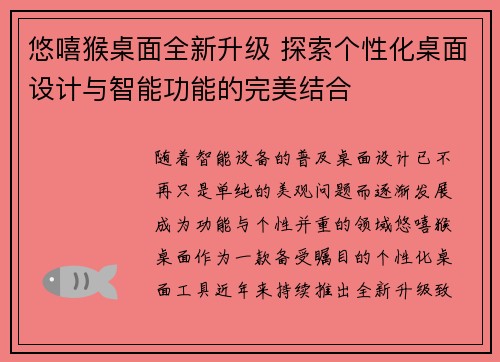 悠嘻猴桌面全新升级 探索个性化桌面设计与智能功能的完美结合

随着智能设备的普及桌面设计已不再只是单纯的美观问题而逐渐发展成为功能与个性并重的领域悠嘻猴桌面作为一款备受瞩目的个性化桌面工具近年来持续推出全新升级致